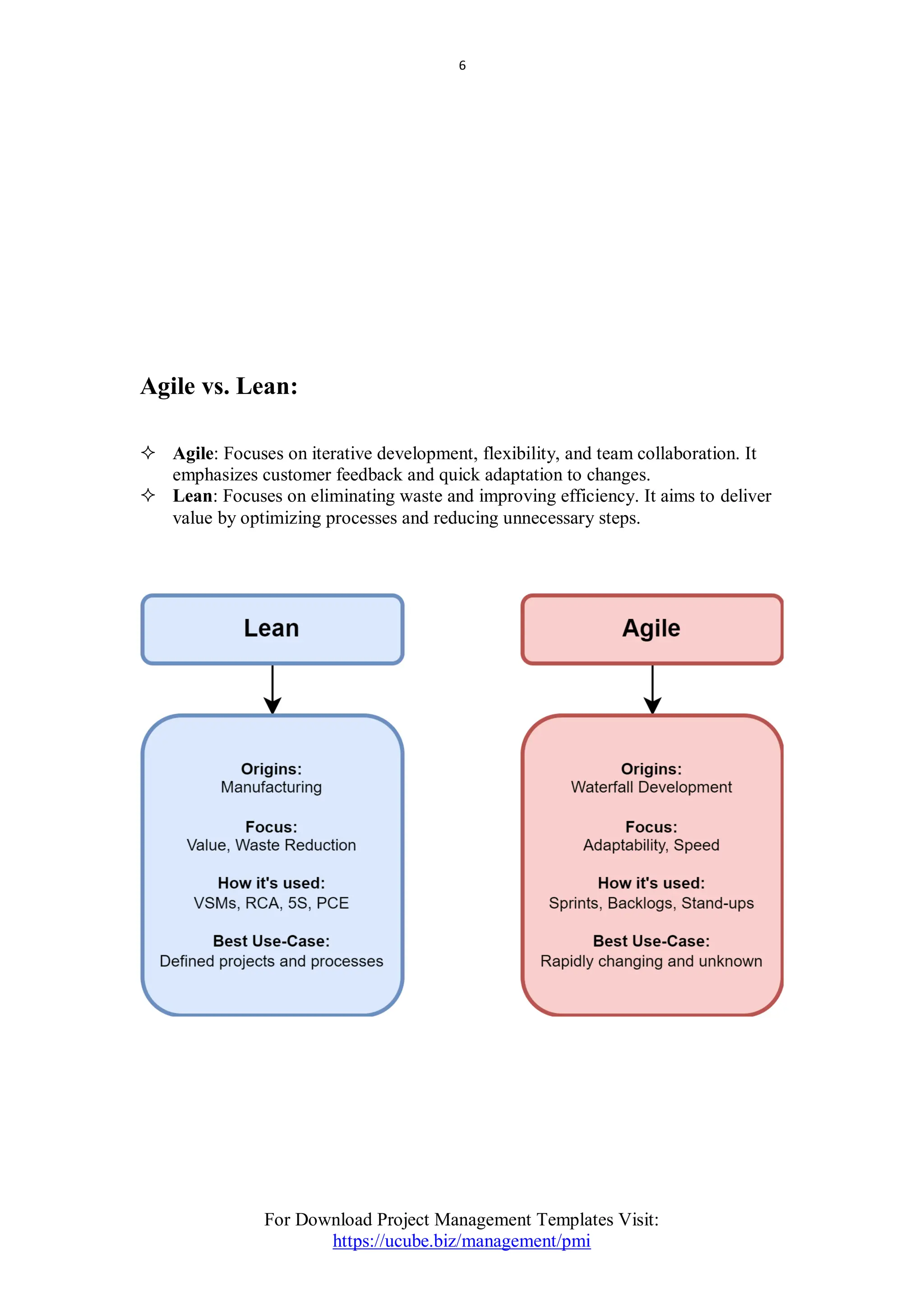 6

Agile vs. Lean:

✧ Agile: Focuses on iterative development, flexibility, and team collaboration. It emphasizes customer feedback and quick adaptation to changes.
✧ Lean: Focuses on eliminating waste and improving efficiency. It aims to deliver value by optimizing processes and reducing unnecessary steps.

Lean

Origins:
Manufacturing

Focus:
Value, Waste Reduction

How it's used:
VSMs, RCA, 5S, PCE

Best Use-Case:
Defined projects and processes

Agile

Origins:
Waterfall Development

Focus:
Adaptability, Speed

How it's used:
Sprints, Backlogs, Stand-ups

Best Use-Case:
Rapidly changing and unknown

For Download Project Management Templates Visit:
https://ucube.biz/management/pmi